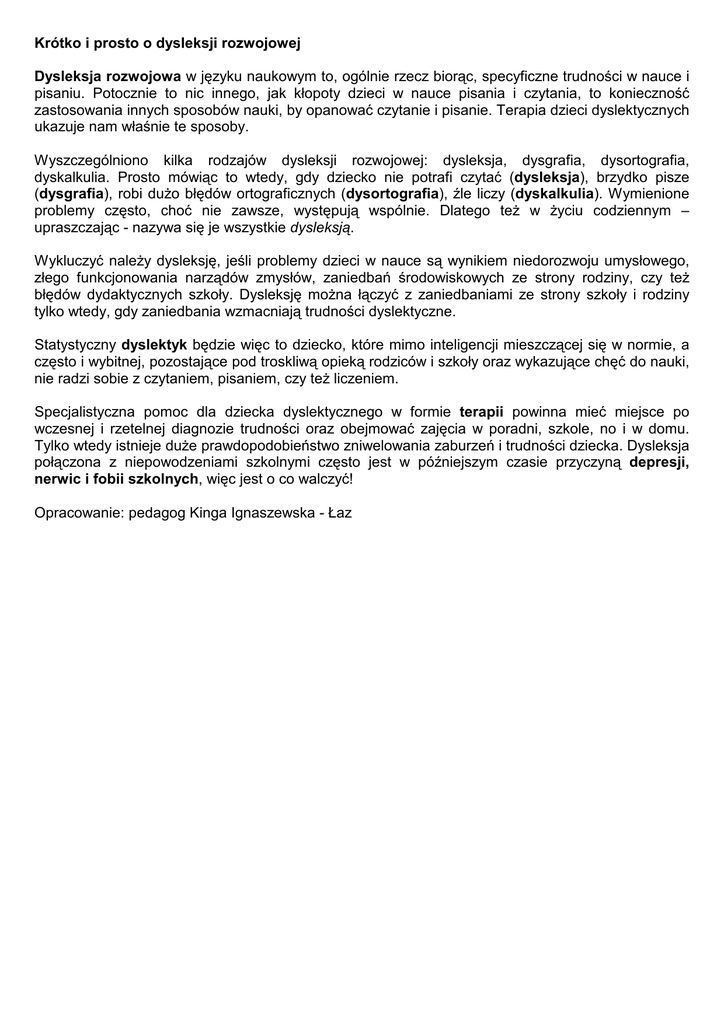 Krótko i prosto o dysleksji rozwojowej

Dysleksja rozwojowa w języku naukowym to, ogólnie rzecz biorąc, specyficzne trudności w nauce i pisaniu. Potocznie to nic innego, jak kłopoty dzieci w nauce pisania i czytania, to konieczność zastosowania innych sposobów nauki, by opanować czytanie i pisanie. Terapia dzieci dyslektycznych ukazuje nam właśnie te sposoby.

Wyszczególniono kilka rodzajów dysleksji rozwojowej: dysleksja, dysgrafia, dysortografia, dyskalkulia. Prosto mówiąc to wtedy, gdy dziecko nie potrafi czytać (dysleksja), brzydko pisze (dysgrafia), robi dużo błędów ortograficznych (dysortografia), źle liczy (dyskalkulia). Wymienione problemy często, choć nie zawsze, występują wspólnie. Dlatego też w życiu codziennym – upraszczając - nazywa się je wszystkie dysleksją.

Wykluczyć należy dysleksję, jeśli problemy dzieci w nauce są wynikiem niedorozwoju umysłowego, złego funkcjonowania narządów zmysłów, zaniedbań środowiskowych ze strony rodziny, czy też błędów dydaktycznych szkoły. Dysleksję można łączyć z zaniedbaniami ze strony szkoły i rodziny tylko wtedy, gdy zaniedbania wzmacniają trudności dyslektyczne.

Statystyczny dyslektyk będzie więc to dziecko, które mimo inteligencji mieszczącej się w normie, a często i wybitnej, pozostające pod troskliwą opieką rodziców i szkoły oraz wykazujące chęć do nauki, nie radzi sobie z czytaniem, pisaniem, czy też liczeniem.

Specjalistyczna pomoc dla dziecka dyslektycznego w formie terapii powinna mieć miejsce po wczesnej i rzetelnej diagnozie trudności oraz obejmować zajęcia w poradni, szkole, no i w domu. Tylko wtedy istnieje duże prawdopodobieństwo zniwelowania zaburzeń i trudności dziecka. Dysleksja połączona z niepowodzeniami szkolnymi często jest w późniejszym czasie przyczyną depresji, nerwic i fobii szkolnych, więc jest o co walczyć!

Opracowanie: pedagog Kinga Ignaszewska - Łaz